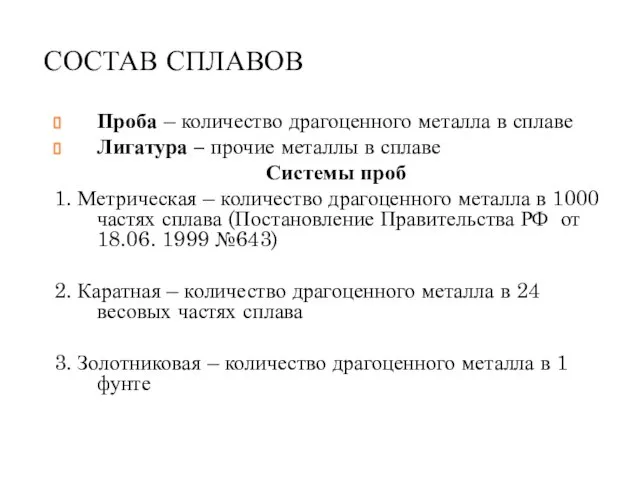 СОСТАВ СПЛАВОВ

Проба – количество драгоценного металла в сплаве
Лигатура – прочие металлы в сплаве

Системы проб

1. Метрическая – количество драгоценного металла в 1000 частях сплава (Постановление Правительства РФ от 18.06. 1999 №643)

2. Каратная – количество драгоценного металла в 24 весовых частях сплава

3. Золотниковая – количество драгоценного металла в 1 фунте